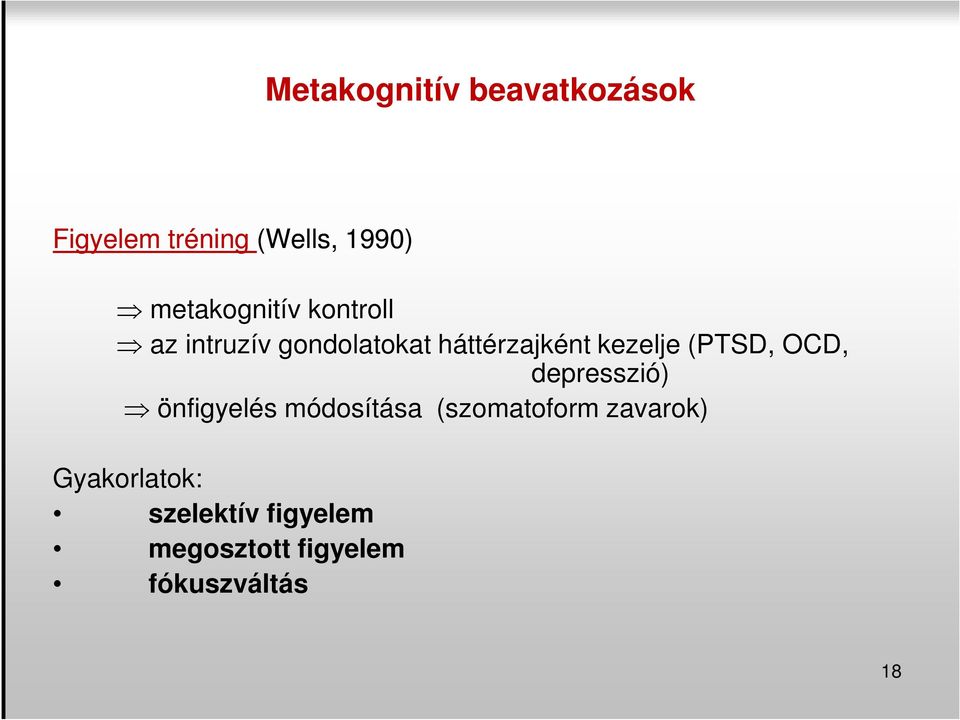 Metakognitív beavatkozások

Figyelem tréning (Wells, 1990)

$\Rightarrow$ metakognitív kontroll
$\Rightarrow$ az intruzív gondolatokat háttérzajként kezelje (PTSD, OCD, depresszió)
$\Rightarrow$ önfigyelés módosítása (szomatoform zavarok)

Gyakorlatok:
• szelektív figyelem
• megosztott figyelem
• fókuszváltás

18